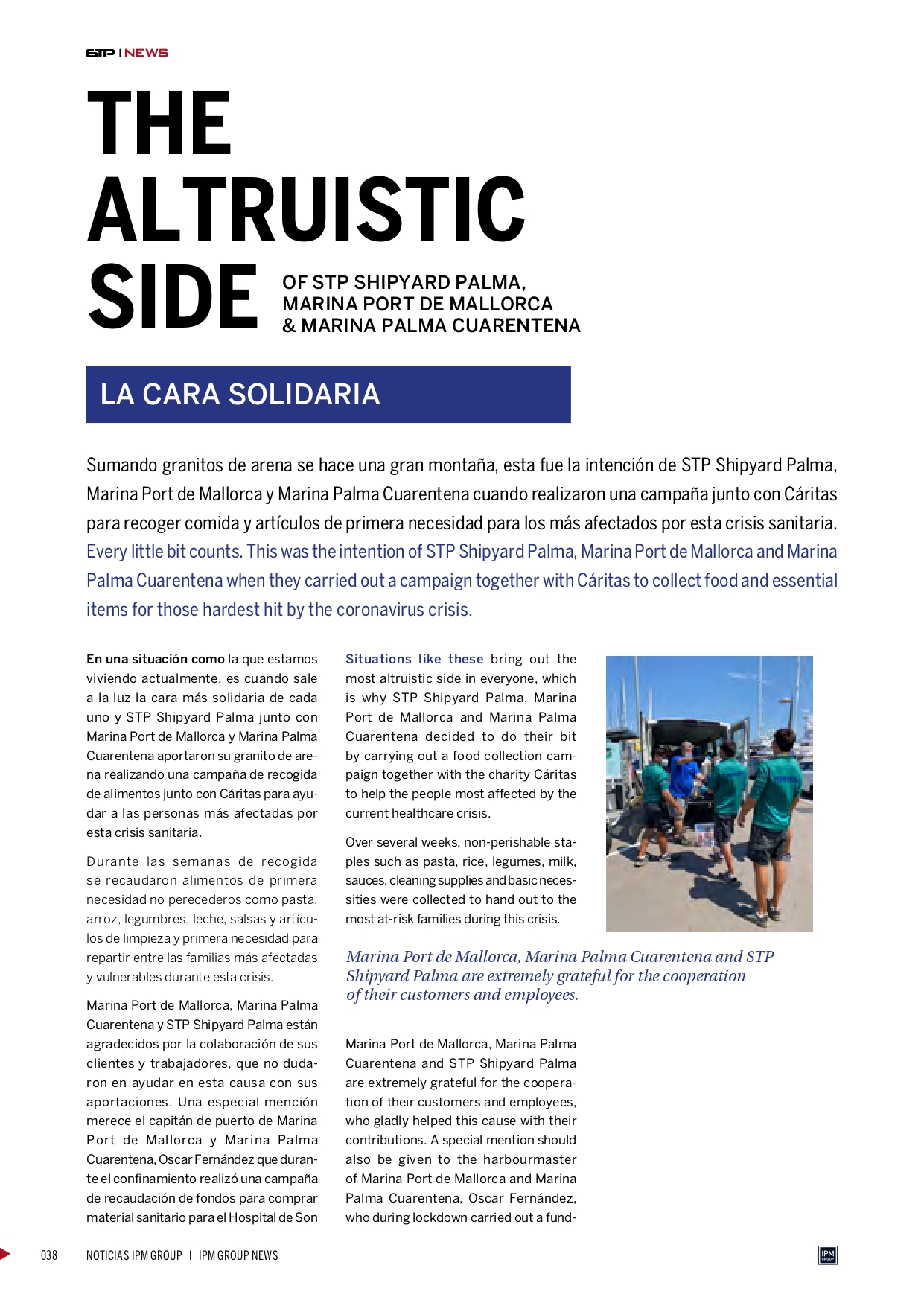 STP | NEWS

THE ALTRUISTIC SIDE OF STP SHIPYARD PALMA, MARINA PORT DE MALLORCA & MARINA PALMA CUARENTENA

LA CARA SOLIDARIA

Sumando granitos de arena se hace una gran montaña, esta fue la intención de STP Shipyard Palma, Marina Port de Mallorca y Marina Palma Cuarentena cuando realizaron una campaña junto con Cáritas para recoger comida y artículos de primera necesidad para los más afectados por esta crisis sanitaria. Every little bit counts. This was the intention of STP Shipyard Palma, Marina Port de Mallorca and Marina Palma Cuarentena when they carried out a campaign together with Cáritas to collect food and essential items for those hardest hit by the coronavirus crisis.

En una situación como la que estamos viviendo actualmente, es cuando sale a la luz la cara más solidaria de cada uno y STP Shipyard Palma junto con Marina Port de Mallorca y Marina Palma Cuarentena aportaron su granito de arena realizando una campaña de recogida de alimentos junto con Cáritas para ayudar a las personas más afectadas por esta crisis sanitaria.

Durante las semanas de recogida se recaudaron alimentos de primera necesidad no perecederos como pasta, arroz, legumbres, leche, salsas y artículos de limpieza y primera necesidad para repartir entre las familias más afectadas y vulnerables durante esta crisis.

Marina Port de Mallorca, Marina Palma Cuarentena y STP Shipyard Palma están agradecidos por la colaboración de sus clientes y trabajadores, que no dudaron en ayudar en esta causa con sus aportaciones. Una especial mención merece el capitán de puerto de Marina Port de Mallorca y Marina Palma Cuarentena, Oscar Fernández que durante el confinamiento realizó una campaña de recaudación de fondos para comprar material sanitario para el Hospital de Son

Situations like these bring out the most altruistic side in everyone, which is why STP Shipyard Palma, Marina Port de Mallorca and Marina Palma Cuarentena decided to do their bit by carrying out a food collection campaign together with the charity Cáritas to help the people most affected by the current healthcare crisis.

Over several weeks, non-perishable staples such as pasta, rice, legumes, milk, sauces, cleaning supplies and basic necessities were collected to hand out to the most at-risk families during this crisis.

Marina Port de Mallorca, Marina Palma Cuarentena and STP Shipyard Palma are extremely grateful for the cooperation of their customers and employees.

Marina Port de Mallorca, Marina Palma Cuarentena and STP Shipyard Palma are extremely grateful for the cooperation of their customers and employees, who gladly helped this cause with their contributions. A special mention should also be given to the harbourmaster of Marina Port de Mallorca and Marina Palma Cuarentena, Oscar Fernández, who during lockdown carried out a fund-

038 NOTICIAS IPM GROUP | IPM GROUP NEWS

IPM GROUP